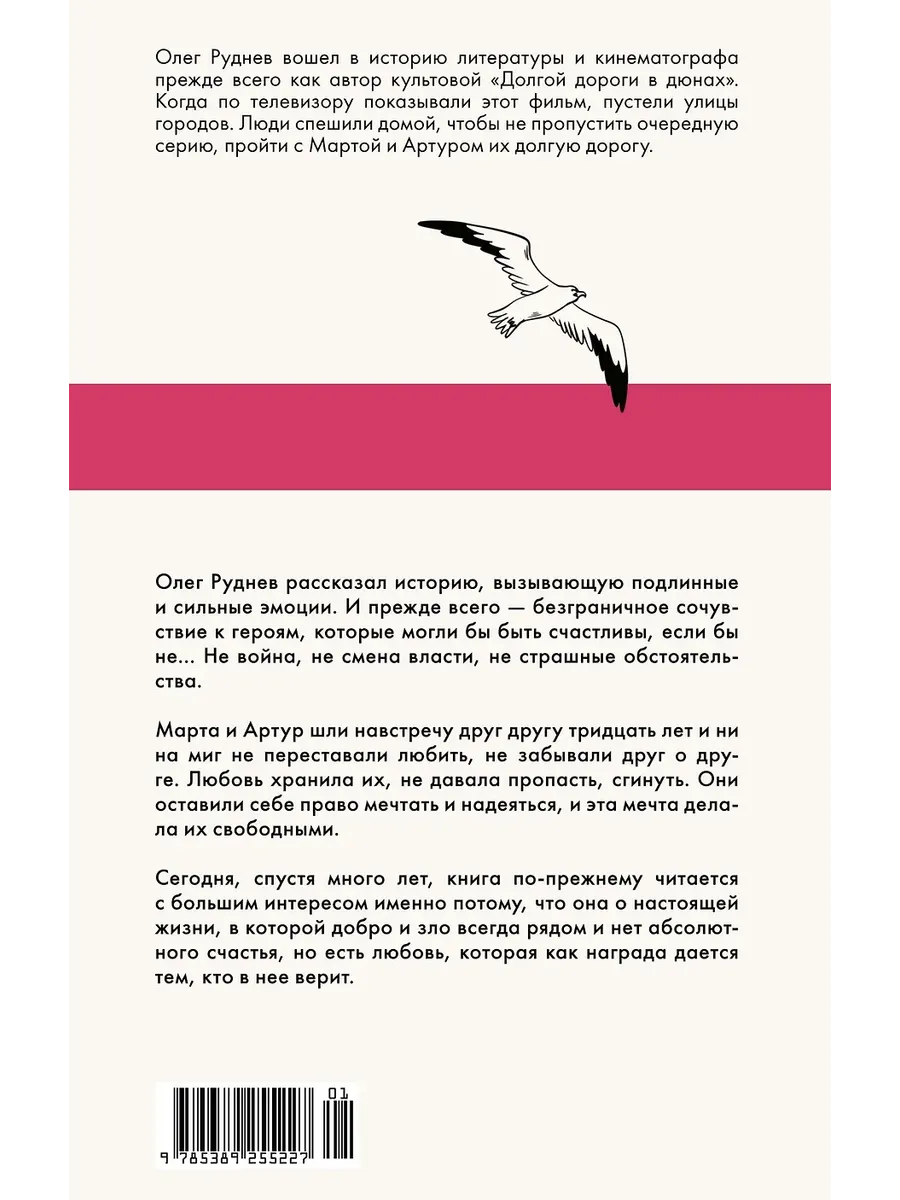 Олег Руднев вошел в историю литературы и кинематографа прежде всего как автор культовой «Долгой дороги в дюнах». Когда по телевизору показывали этот фильм, пустели улицы городов. Люди спешили домой, чтобы не пропустить очередную серию, пройти с Мартой и Артуром их долгую дорогу.

Олег Руднев рассказал историю, вызывающую подлинные и сильные эмоции. И прежде всего — безграничное сочувствие к героям, которые могли бы быть счастливы, если бы не... Не война, не смена власти, не страшные обстоятельства.

Марта и Артур шли навстречу друг другу тридцать лет и ни на миг не переставали любить, не забывали друг о друге. Любовь хранила их, не давала пропасть, сгинуть. Они оставили себе право мечтать и надеяться, и эта мечта делала их свободными.

Сегодня, спустя много лет, книга по-прежнему читается с большим интересом именно потому, что она о настоящей жизни, в которой добро и зло всегда рядом и нет абсолютного счастья, но есть любовь, которая как награда дается тем, кто в нее верит.

01
9 785389 255227